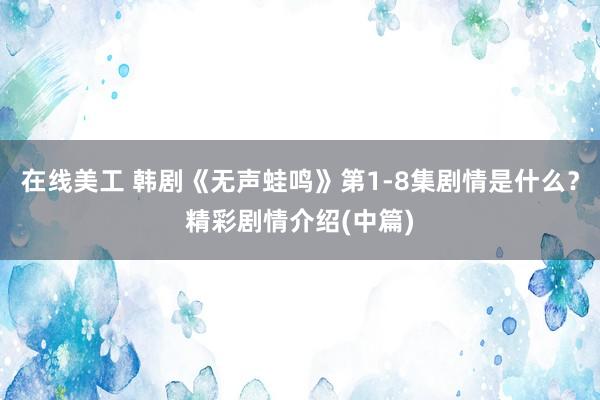 在线美工 韩剧《无声蛙鸣》第1-8集剧情是什么？精彩剧情介绍(中篇)